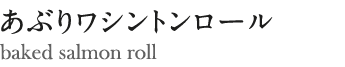 あぶりワシントンロール
baked salmon roll